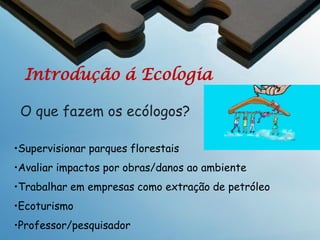 Introdução á Ecologia

O que fazem os ecólogos?

•Supervisionar parques florestais

•Avaliar impactos por obras/danos ao ambiente

•Trabalhar em empresas como extração de petróleo

•Ecoturismo

•Professor/pesquisador